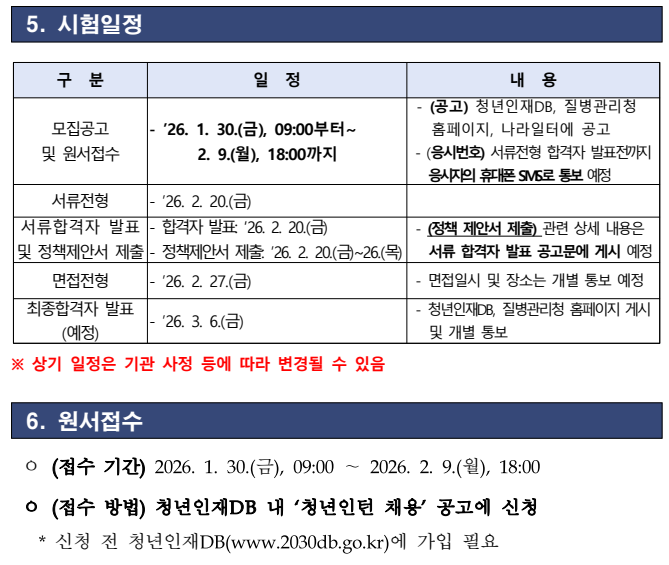 5. 시험일정

| 구 분 | 일 정 | 내 용 |
|---|---|---|
| 모집공고 및 원서접수 | - '26. 1. 30.(금), 09:00부터~ 2. 9.(월), 18:00까지 | - (공고) 청년인재DB, 질병관리청 홈페이지, 나라일터에 공고 - (응시번호) 서류전형 합격자 발표전까지 응시자의 휴대폰 SMS로 통보 예정 |
| 서류전형 | - '26. 2. 20.(금) | |
| 서류합격자 발표 및 정책제안서 제출 | - 합격자 발표: '26. 2. 20.(금) - 정책제안서 제출: '26. 2. 20.(금)~26.(목) | - (정책 제안서 제출) 관련 상세 내용은 서류 합격자 발표 공고문에 게시 예정 |
| 면접전형 | - '26. 2. 27.(금) | - 면접일시 및 장소는 개별 통보 예정 |
| 최종합격자 발표 (예정) | - '26. 3. 6.(금) | - 청년인재DB, 질병관리청 홈페이지 게시 및 개별 통보 |

※ 상기 일정은 기관 사정 등에 따라 변경될 수 있음

6. 원서접수

○ (접수 기간) 2026. 1. 30.(금), 09:00 ~ 2026. 2. 9.(월), 18:00

○ (접수 방법) 청년인재DB 내 '청년인턴 채용' 공고에 신청

* 신청 전 청년인재DB(www.2030db.go.kr)에 가입 필요